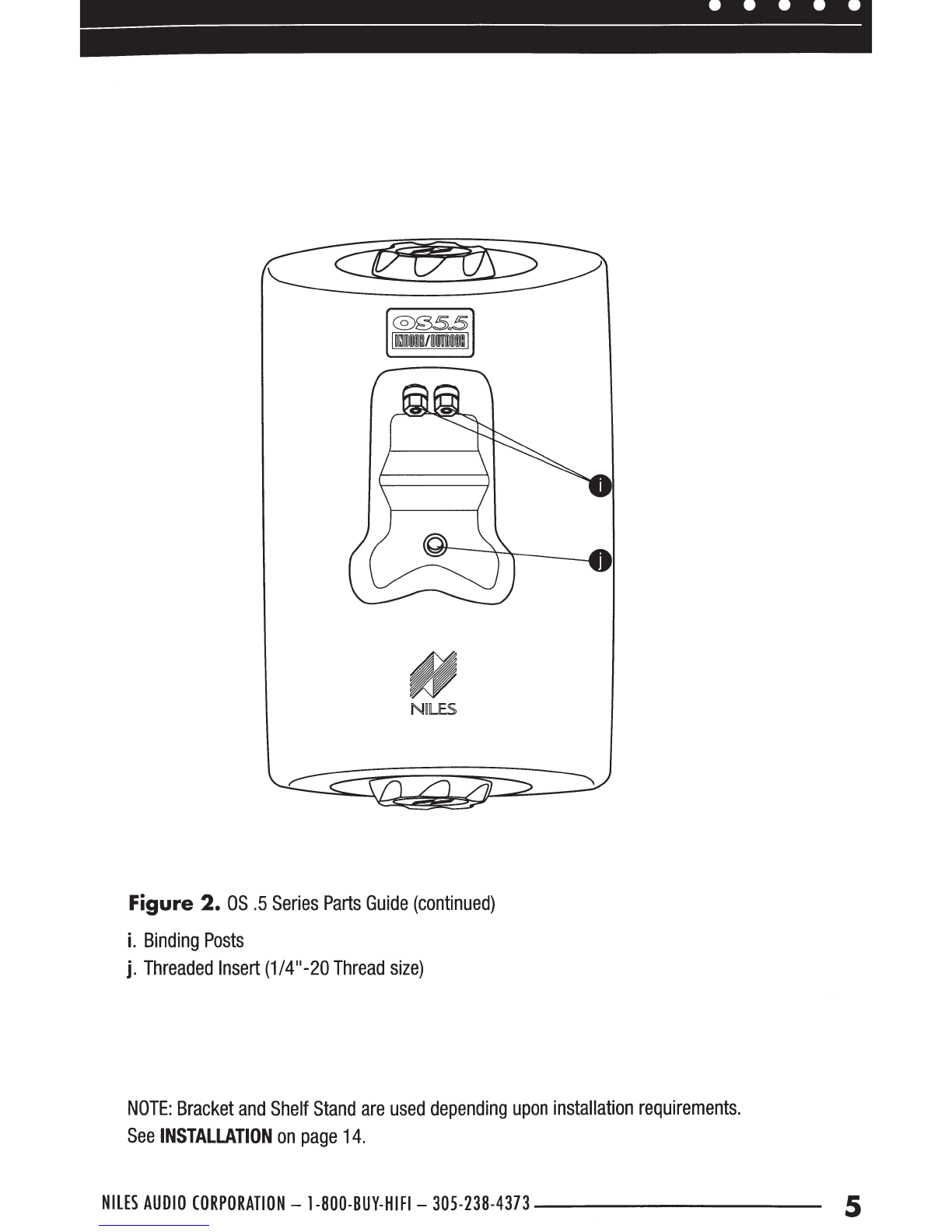 OS5.5
INDOOR/OUTDOOR

i

j

NILES

Figure 2. OS .5 Series Parts Guide (continued)

i. Binding Posts

j. Threaded Insert (1/4"-20 Thread size)

NOTE: Bracket and Shelf Stand are used depending upon installation requirements. See INSTALLATION on page 14.

NILES AUDIO CORPORATION – 1-800-BUY-HIFI – 305-238-4373

5